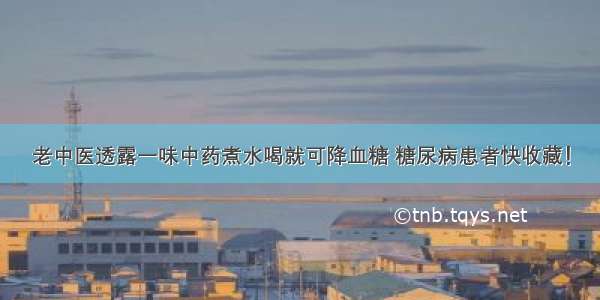 老中医透露一味中药煮水喝就可降血糖 糖尿病患者快收藏!

©tnb.tqys.net